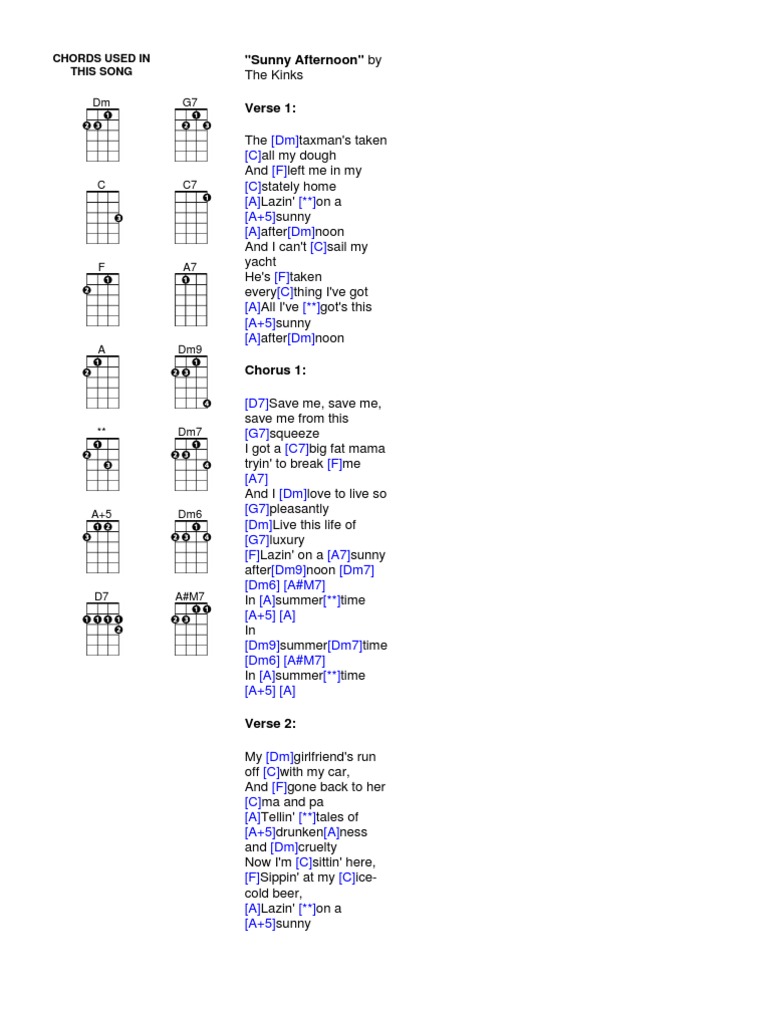 CHORDS USED IN THIS SONG

Dm
G7
C
C7
F
A7
A
Dm9
**
Dm7
A+5
Dm6
D7
A#M7

"Sunny Afternoon" by The Kinks

Verse 1:

The [Dm]taxman's taken [C]all my dough
And [F]left me in my [C]stately home
[A]Lazin' [**]on a [A+5]sunny [A]after[Dm]noon
And I can't [C]sail my yacht
He's [F]taken every[C]thing I've got
[A]All I've [**]got's this [A+5]sunny [A]after[Dm]noon

Chorus 1:

[D7]Save me, save me, save me from this [G7]squeeze
I got a [C7]big fat mama tryin' to break [F]me [A7]
And I [Dm]love to live so [G7]pleasantly
[Dm]Live this life of [G7]luxury
[F]Lazin' on a [A7]sunny after[Dm9]noon [Dm7] [Dm6] [A#M7]
In [A]summer[**]time [A+5] [A]
In [Dm9]summer[Dm7]time [Dm6] [A#M7]
In [A]summer[**]time [A+5] [A]

Verse 2:

My [Dm]girlfriend's run off [C]with my car,
And [F]gone back to her [C]ma and pa
[A]Tellin' [**]tales of [A+5]drunken[A]ness and [Dm]cruelty
Now I'm [C]sittin' here,
[F]Sippin' at my [C]ice-cold beer,
[A]Lazin' [**]on a [A+5]sunny